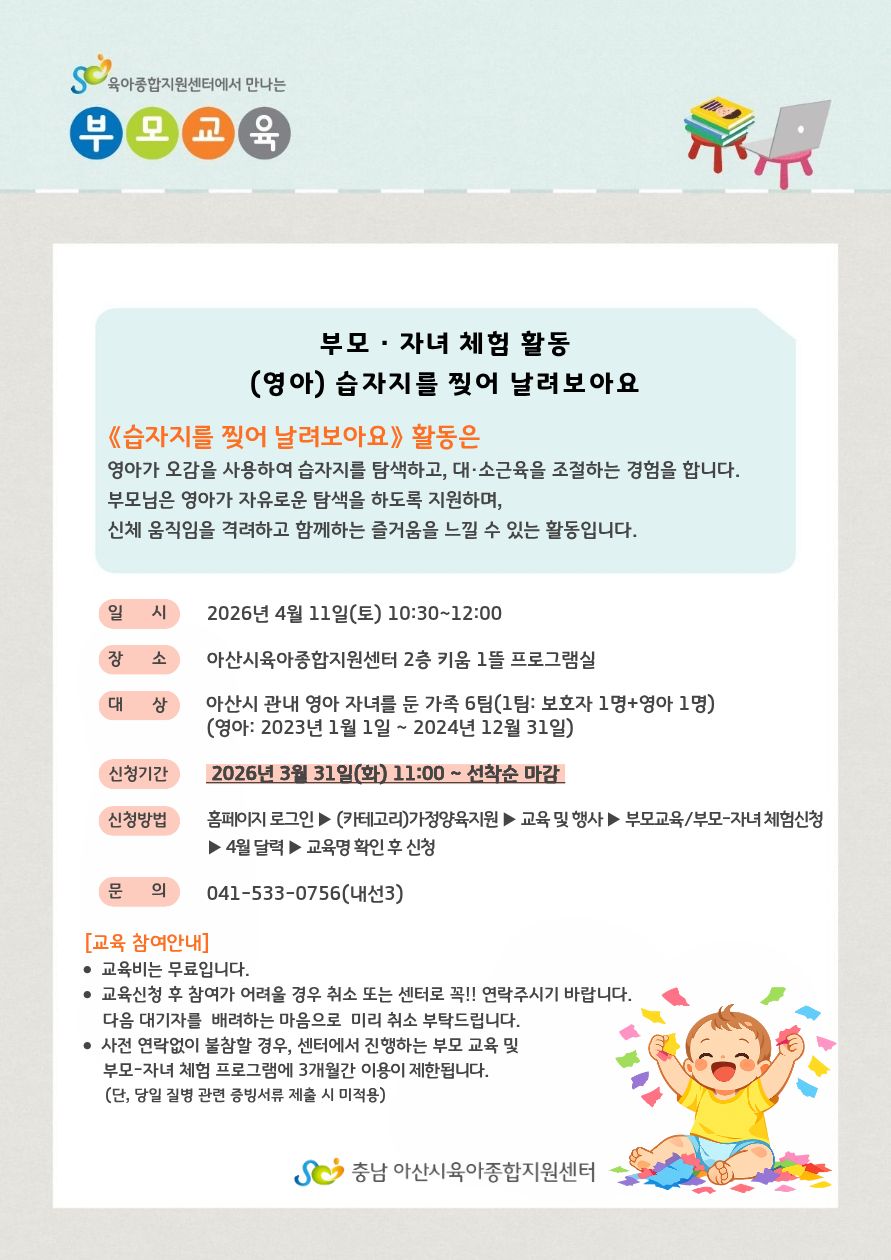 육아종합지원센터에서 만나는

부모교육

부모 · 자녀 체험 활동
(영아) 습자지를 찢어 날려보아요

《습자지를 찢어 날려보아요》 활동은

영아가 오감을 사용하여 습자지를 탐색하고, 대·소근육을 조절하는 경험을 합니다.
부모님은 영아가 자유로운 탐색을 하도록 지원하며,
신체 움직임을 격려하고 함께하는 즐거움을 느낄 수 있는 활동입니다.

일 시
2026년 4월 11일(토) 10:30~12:00

장 소
아산시육아종합지원센터 2층 키움 1뜰 프로그램실

대 상
아산시 관내 영아 자녀를 둔 가족 6팀(1팀: 보호자 1명+영아 1명)
(영아: 2023년 1월 1일 ~ 2024년 12월 31일)

신청기간
2026년 3월 31일(화) 11:00 ~ 선착순 마감

신청방법
홈페이지 로그인 ▶ (카테고리)가정양육지원 ▶ 교육 및 행사 ▶ 부모교육/부모-자녀 체험신청 ▶ 4월 달력 ▶ 교육명 확인 후 신청

문 의
041-533-0756(내선3)

[교육 참여안내]
• 교육비는 무료입니다.
• 교육신청 후 참여가 어려울 경우 취소 또는 센터로 꼭!! 연락주시기 바랍니다.
다음 대기자를 배려하는 마음으로 미리 취소 부탁드립니다.
• 사전 연락없이 불참할 경우, 센터에서 진행하는 부모 교육 및 부모-자녀 체험 프로그램에 3개월간 이용이 제한됩니다.
(단, 당일 질병 관련 증빙서류 제출 시 미적용)

충남 아산시육아종합지원센터